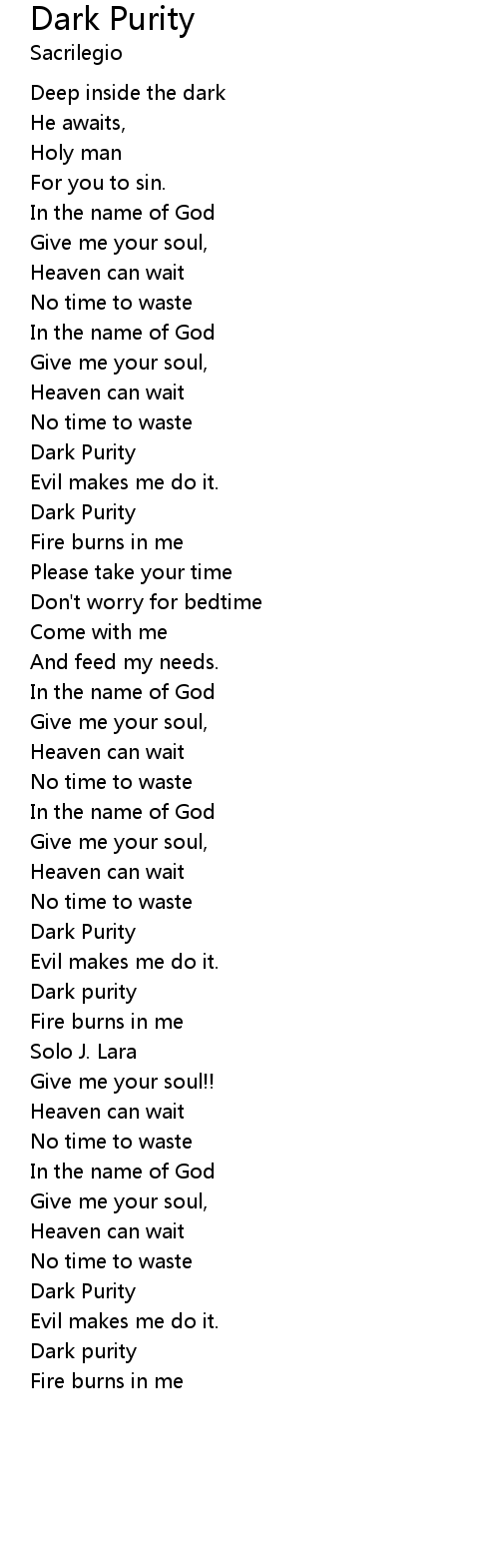 Dark Purity
Sacrilegio

Deep inside the dark
He awaits,
Holy man
For you to sin.
In the name of God
Give me your soul,
Heaven can wait
No time to waste
In the name of God
Give me your soul,
Heaven can wait
No time to waste
Dark Purity
Evil makes me do it.
Dark Purity
Fire burns in me
Please take your time
Don't worry for bedtime
Come with me
And feed my needs.
In the name of God
Give me your soul,
Heaven can wait
No time to waste
In the name of God
Give me your soul,
Heaven can wait
No time to waste
Dark Purity
Evil makes me do it.
Dark purity
Fire burns in me
Solo J. Lara
Give me your soul!!
Heaven can wait
No time to waste
In the name of God
Give me your soul,
Heaven can wait
No time to waste
Dark Purity
Evil makes me do it.
Dark purity
Fire burns in me